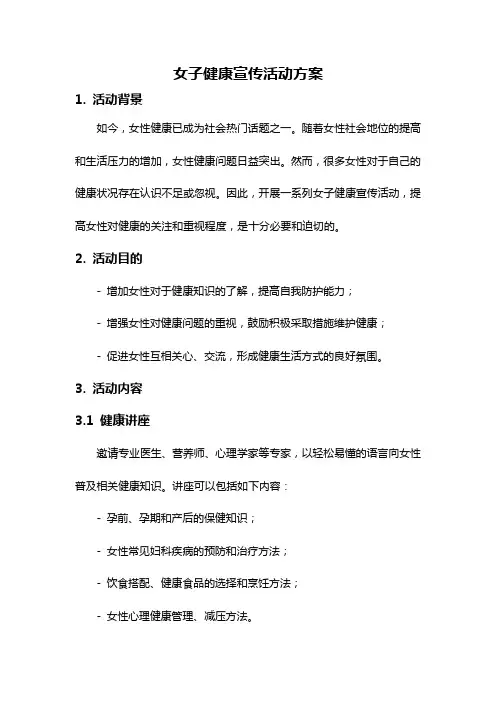 女子健康宣传活动方案

1. 活动背景

如今，女性健康已成为社会热门话题之一。随着女性社会地位的提高和生活压力的增加，女性健康问题日益突出。然而，很多女性对于自己的健康状况存在认识不足或忽视。因此，开展一系列女子健康宣传活动，提高女性对健康的关注和重视程度，是十分必要和迫切的。

2. 活动目的

- 增加女性对于健康知识的了解，提高自我防护能力；

- 增强女性对健康问题的重视，鼓励积极采取措施维护健康；

- 促进女性互相关心、交流，形成健康生活方式的良好氛围。

3. 活动内容

3.1 健康讲座

邀请专业医生、营养师、心理学家等专家，以轻松易懂的语言向女性普及相关健康知识。讲座可以包括如下内容：

- 孕前、孕期和产后的保健知识；

- 女性常见妇科疾病的预防和治疗方法；

- 饮食搭配、健康食品的选择和烹饪方法；

- 女性心理健康管理、减压方法。